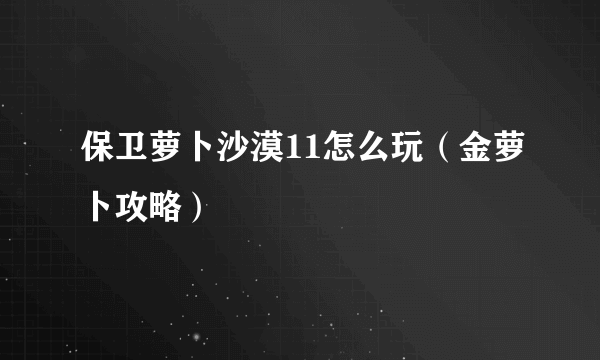 保卫萝卜沙漠11怎么玩（金萝卜攻略）